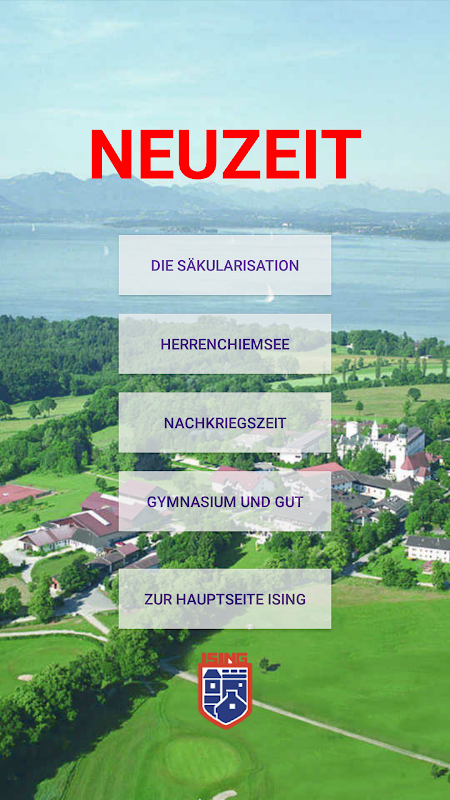 NEUZEIT

DIE SÄKULARISATION

HERRENCHIEMSEE

NACHKRIEGSZEIT

GYMNASIUM UND GUT

ZUR HAUPTSEITE ISING

ISING